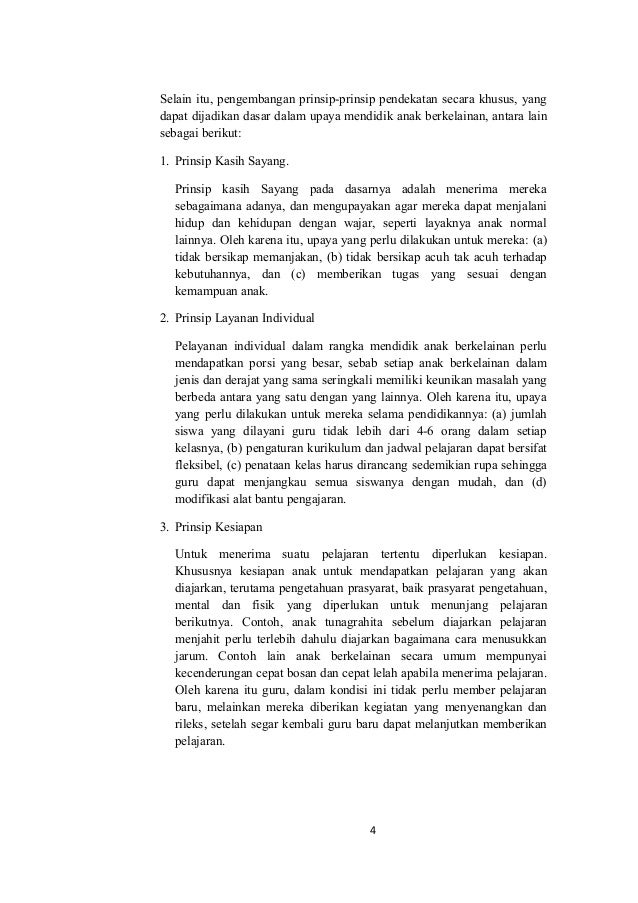 Selain itu, pengembangan prinsip-prinsip pendekatan secara khusus, yang dapat dijadikan dasar dalam upaya mendidik anak berkelainan, antara lain sebagai berikut:

1. Prinsip Kasih Sayang.

Prinsip kasih Sayang pada dasarnya adalah menerima mereka sebagaimana adanya, dan mengupayakan agar mereka dapat menjalani hidup dan kehidupan dengan wajar, seperti layaknya anak normal lainnya. Oleh karena itu, upaya yang perlu dilakukan untuk mereka: (a) tidak bersikap memanjakan, (b) tidak bersikap acuh tak acuh terhadap kebutuhannya, dan (c) memberikan tugas yang sesuai dengan kemampuan anak.

2. Prinsip Layanan Individual

Pelayanan individual dalam rangka mendidik anak berkelainan perlu mendapatkan porsi yang besar, sebab setiap anak berkelainan dalam jenis dan derajat yang sama seringkali memiliki keunikan masalah yang berbeda antara yang satu dengan yang lainnya. Oleh karena itu, upaya yang perlu dilakukan untuk mereka selama pendidikannya: (a) jumlah siswa yang dilayani guru tidak lebih dari 4-6 orang dalam setiap kelasnya, (b) pengaturan kurikulum dan jadwal pelajaran dapat bersifat fleksibel, (c) penataan kelas harus dirancang sedemikian rupa sehingga guru dapat menjangkau semua siswanya dengan mudah, dan (d) modifikasi alat bantu pengajaran.

3. Prinsip Kesiapan

Untuk menerima suatu pelajaran tertentu diperlukan kesiapan. Khususnya kesiapan anak untuk mendapatkan pelajaran yang akan diajarkan, terutama pengetahuan prasyarat, baik prasyarat pengetahuan, mental dan fisik yang diperlukan untuk menunjang pelajaran berikutnya. Contoh, anak tunagrahita sebelum diajarkan pelajaran menjahit perlu terlebih dahulu diajarkan bagaimana cara menusukkan jarum. Contoh lain anak berkelainan secara umum mempunyai kecenderungan cepat bosan dan cepat lelah apabila menerima pelajaran. Oleh karena itu guru, dalam kondisi ini tidak perlu member pelajaran baru, melainkan mereka diberikan kegiatan yang menyenangkan dan rileks, setelah segar kembali guru baru dapat melanjutkan memberikan pelajaran.

4